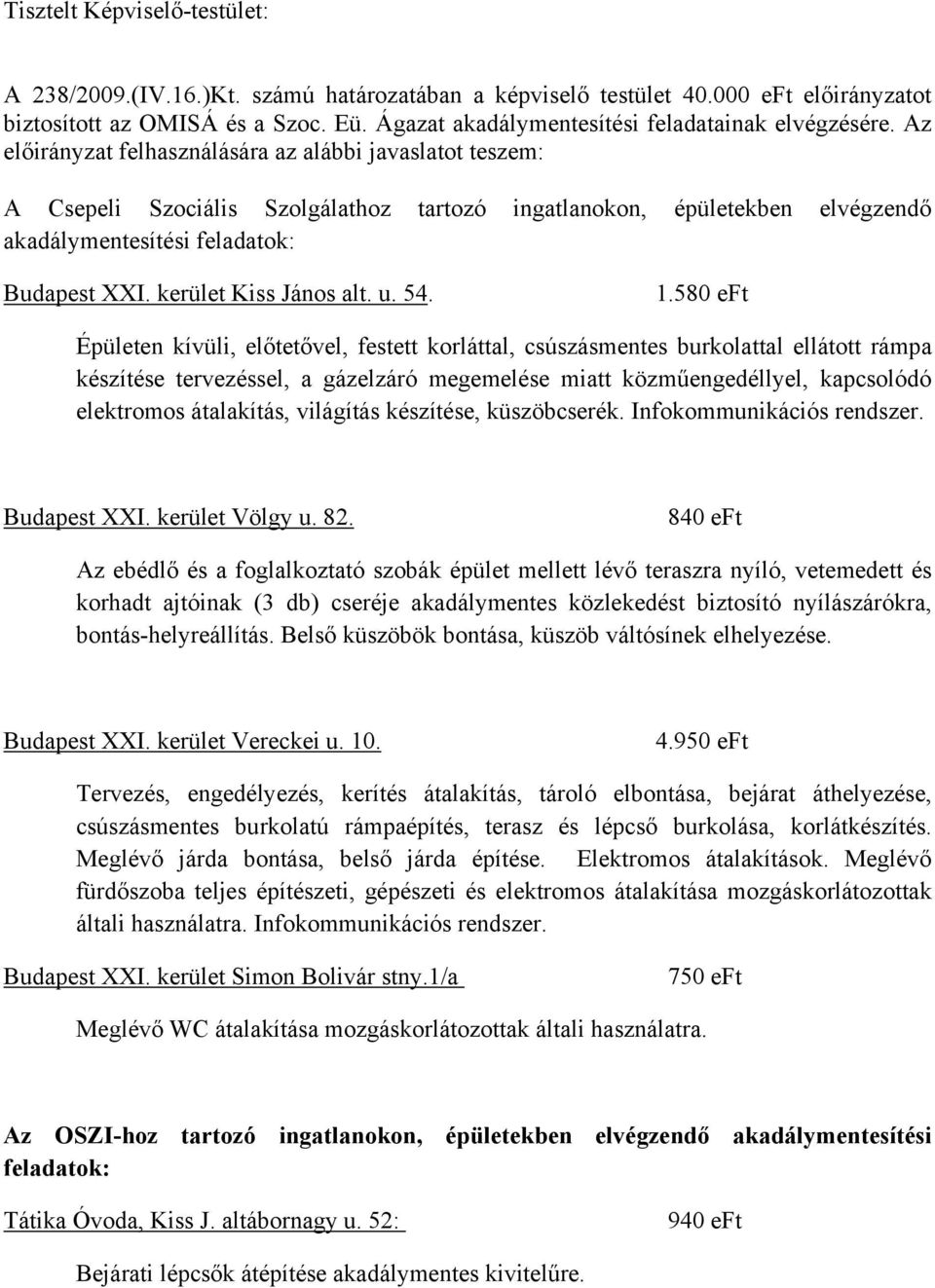 Tisztelt Képviselő-testület:

A 238/2009.(IV.16.)Kt. számú határozatában a képviselő testület 40.000 eFt előirányzatot biztosított az OMISÁ és a Szoc. Eü. Ágazat akadálymentesítési feladatainak elvégzésére. Az előirányzat felhasználására az alábbi javaslatot teszem:

A Csepeli Szociális Szolgálathoz tartozó ingatlanokon, épületekben elvégzendő akadálymentesítési feladatok:

Budapest XXI. kerület Kiss János alt. u. 54. 1.580 eFt

Épületen kívüli, előtetővel, festett korláttal, csúszásmentes burkolattal ellátott rámpa készítése tervezéssel, a gázelzáró megemelése miatt közműengedéllyel, kapcsolódó elektromos átalakítás, világítás készítése, küszöbcserék. Infokommunikációs rendszer.

Budapest XXI. kerület Völgy u. 82. 840 eFt

Az ebédlő és a foglalkoztató szobák épület mellett lévő teraszra nyíló, vetemedett és korhadt ajtóinak (3 db) cseréje akadálymentes közlekedést biztosító nyílászárókra, bontás-helyreállítás. Belső küszöbök bontása, küszöb váltósínek elhelyezése.

Budapest XXI. kerület Vereckei u. 10. 4.950 eFt

Tervezés, engedélyezés, kerítés átalakítás, tároló elbontása, bejárat áthelyezése, csúszásmentes burkolatú rámpaépítés, terasz és lépcső burkolása, korlátkészítés. Meglévő járda bontása, belső járda építése. Elektromos átalakítások. Meglévő fürdőszoba teljes építészeti, gépészeti és elektromos átalakítása mozgáskorlátozottak általi használatra. Infokommunikációs rendszer.

Budapest XXI. kerület Simon Bolivár stny.1/a 750 eFt

Meglévő WC átalakítása mozgáskorlátozottak általi használatra.

Az OSZI-hoz tartozó ingatlanokon, épületekben elvégzendő akadálymentesítési feladatok:

Tátika Óvoda, Kiss J. altábornagy u. 52: 940 eFt

Bejárati lépcsők átépítése akadálymentes kivitelűre.